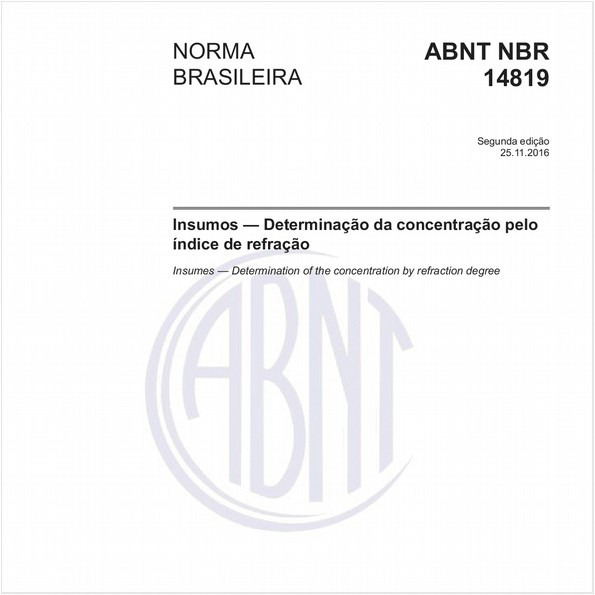 NORMA BRASILEIRA

ABNT NBR 14819

Segunda edição
25.11.2016

Insumos — Determinação da concentração pelo índice de refração

Insumes — Determination of the concentration by refraction degree

ABNT